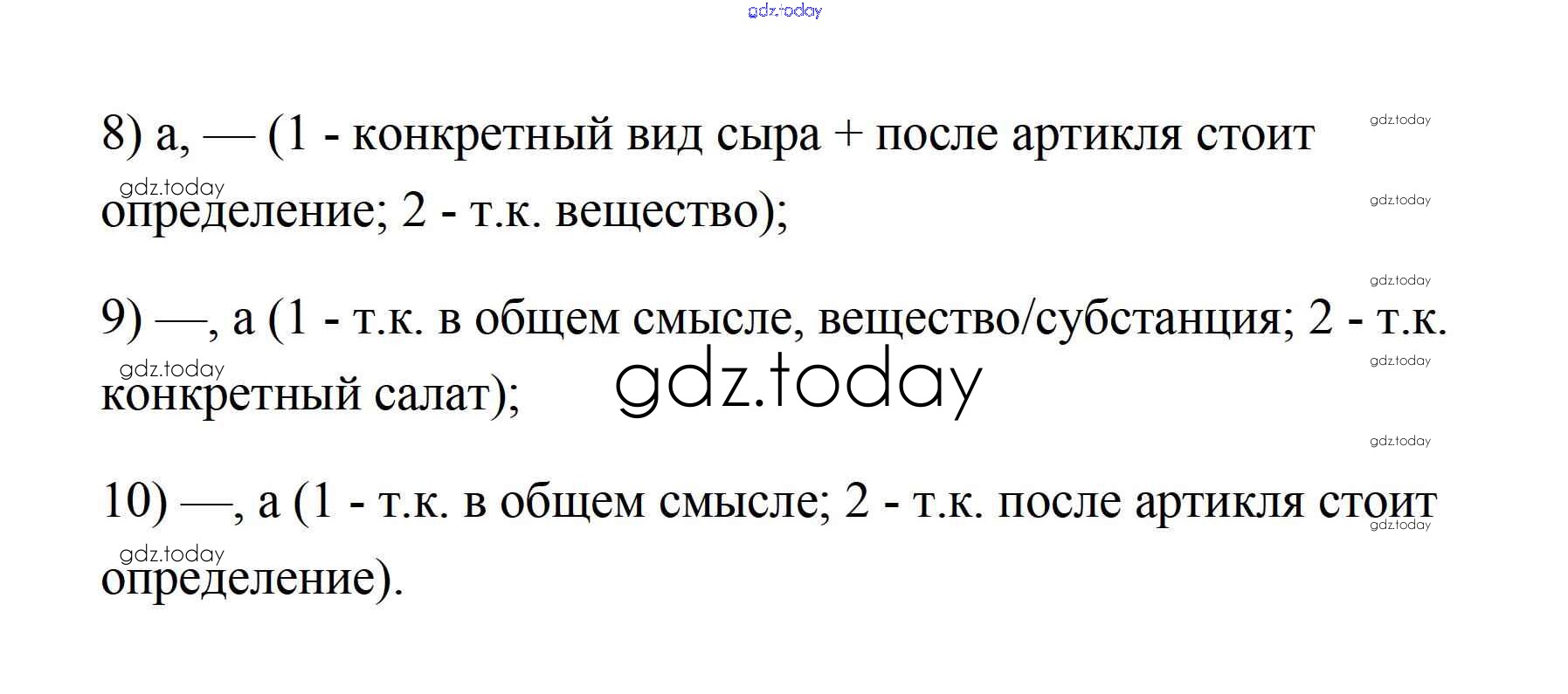 8) a, — (1 - конкретный вид сыра + после артикля стоит определение; 2 - т.к. вещество);

9) —, a (1 - т.к. в общем смысле, вещество/субстанция; 2 - т.к. конкретный салат);

10) —, a (1 - т.к. в общем смысле; 2 - т.к. после артикля стоит определение).

gdz.today